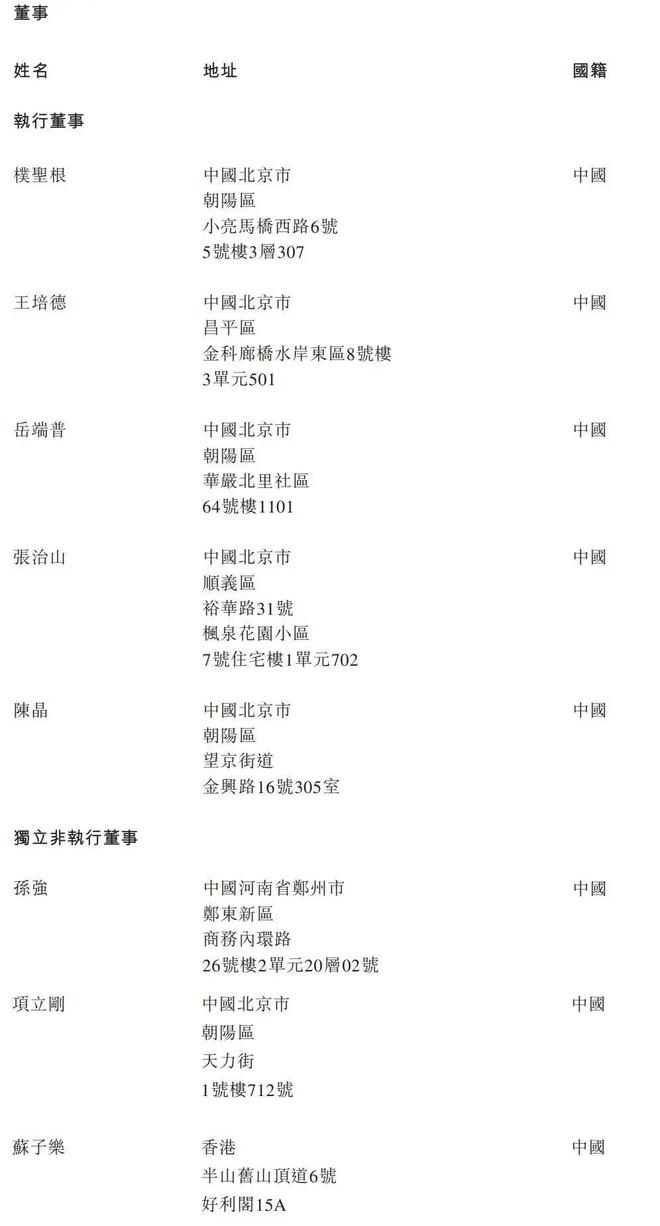 董事

姓名 地址 國籍

執行董事

樸聖根
中國北京市
朝陽區
小亮馬橋西路6號
5號樓3層307
中國

王培德
中國北京市
昌平區
金科廊橋水岸東區8號樓
3單元501
中國

岳端普
中國北京市
朝陽區
華嚴北里社區
64號樓1101
中國

張治山
中國北京市
順義區
裕華路31號
楓泉花園小區
7號住宅樓1單元702
中國

陳晶
中國北京市
朝陽區
望京街道
金興路16號305室
中國

獨立非執行董事

孫強
中國河南省鄭州市
鄭東新區
商務內環路
26號樓2單元20層02號
中國

項立剛
中國北京市
朝陽區
天力街
1號樓712號
中國

蘇子樂
香港
半山舊山頂道6號
好利閣15A
中國